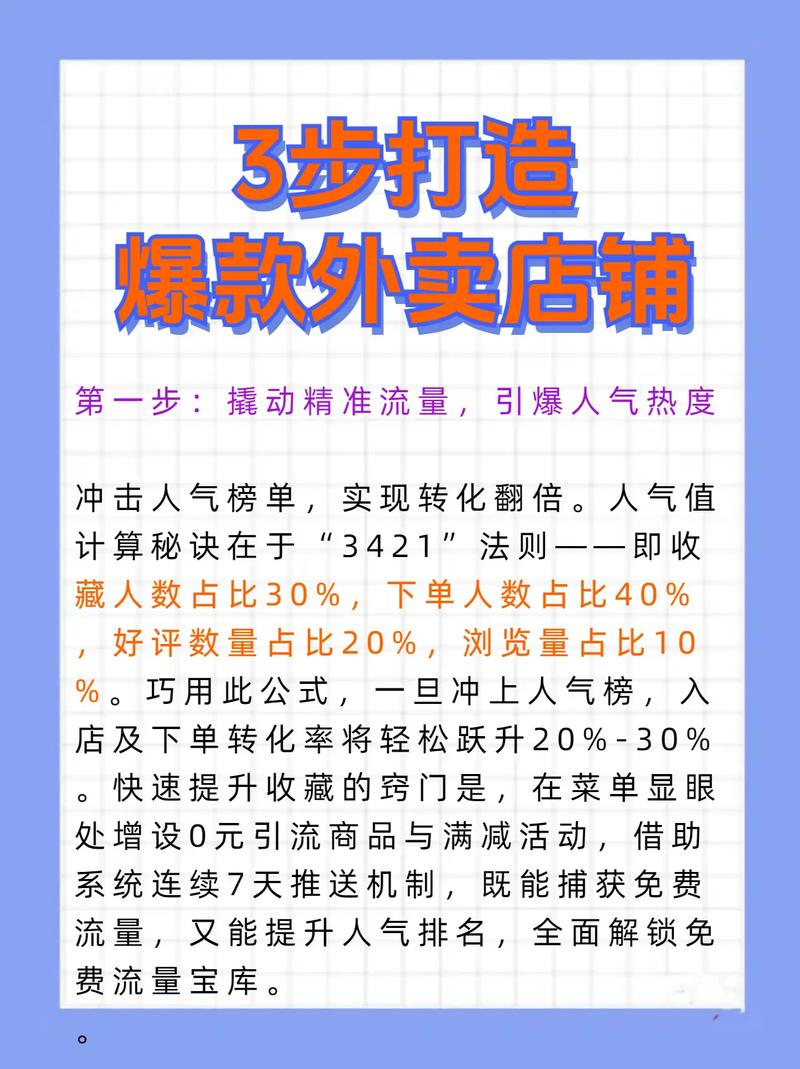 3步打造
爆款外卖店铺

第一步：撬动精准流量，引爆人气热度

冲击人气榜单，实现转化翻倍。人气值计算秘诀在于“3421”法则——即收藏人数占比30%，下单人数占比40%，好评数量占比20%，浏览量占比10%。巧用此公式，一旦冲上人气榜，入店及下单转化率将轻松跃升20%-30%。快速提升收藏的窍门是，在菜单显眼处增设0元引流商品与满减活动，借助系统连续7天推送机制，既能捕获免费流量，又能提升人气排名，全面解锁免费流量宝库。

。